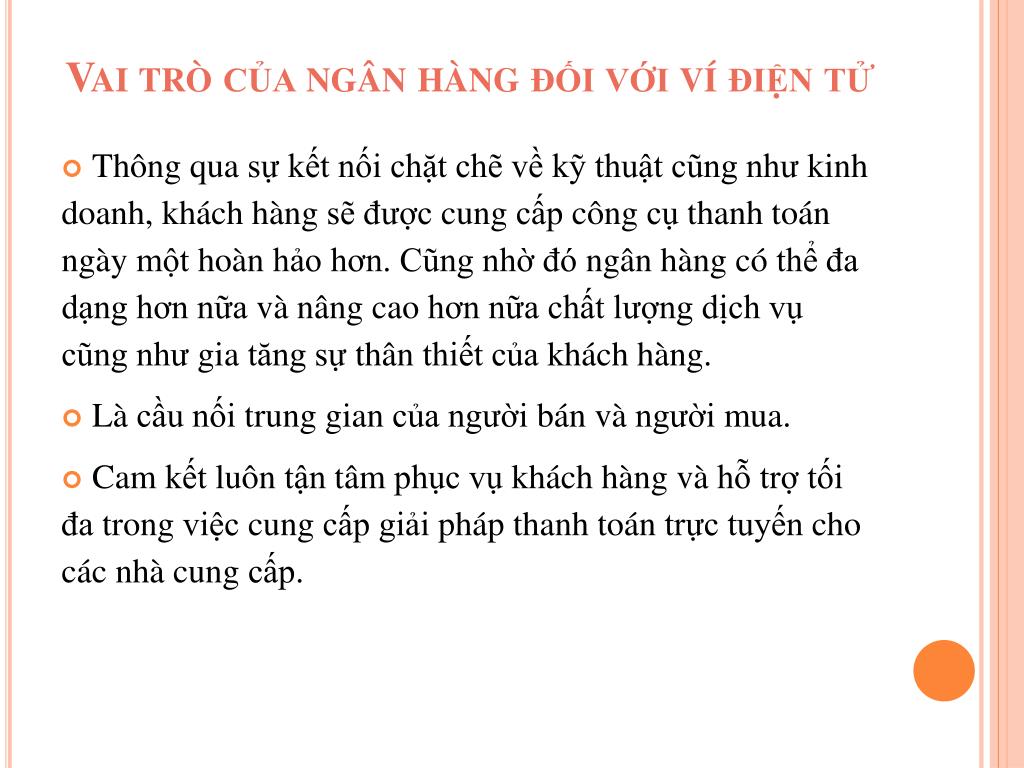 VAI TRÒ CỦA NGÂN HÀNG ĐỐI VỚI VÍ ĐIỆN TỬ

Thông qua sự kết nối chặt chẽ về kỹ thuật cũng như kinh doanh, khách hàng sẽ được cung cấp công cụ thanh toán ngày một hoàn hảo hơn. Cũng nhờ đó ngân hàng có thể đa dạng hơn nữa và nâng cao hơn nữa chất lượng dịch vụ cũng như gia tăng sự thân thiết của khách hàng.

Là cầu nối trung gian của người bán và người mua.

Cam kết luôn tận tâm phục vụ khách hàng và hỗ trợ tối đa trong việc cung cấp giải pháp thanh toán trực tuyến cho các nhà cung cấp.